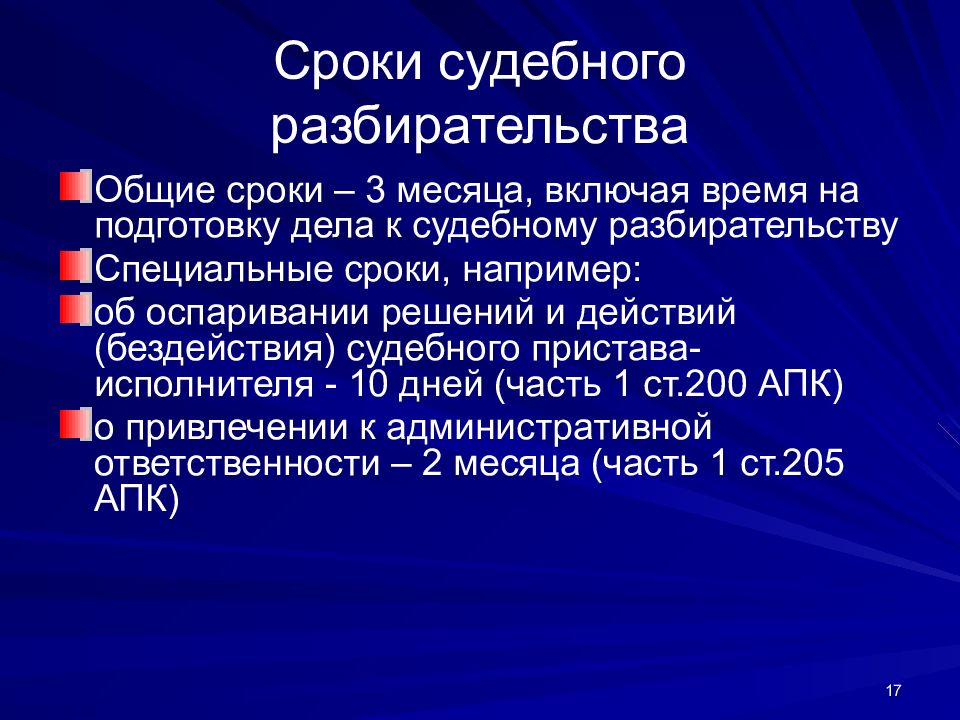 Сроки судебного разбирательства

Общие сроки – 3 месяца, включая время на подготовку дела к судебному разбирательству

Специальные сроки, например:

об оспаривании решений и действий (бездействия) судебного пристава-исполнителя - 10 дней (часть 1 ст.200 АПК)

о привлечении к административной ответственности – 2 месяца (часть 1 ст.205 АПК)

17